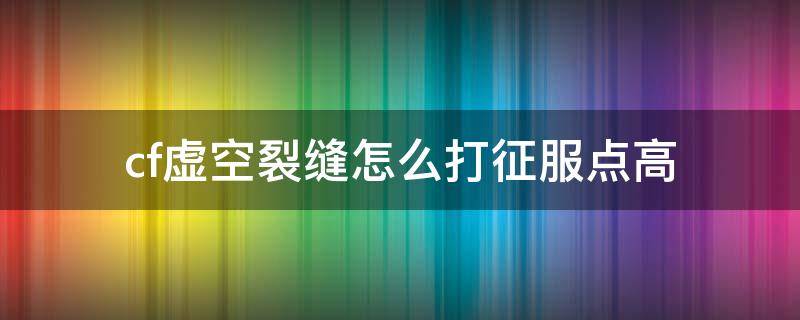 cf虚空裂缝怎么打征服点高